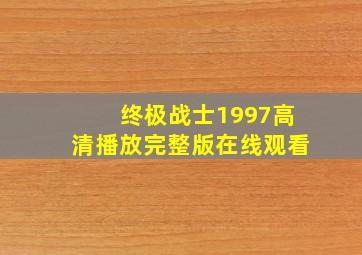 终极战士1997高清播放完整版在线观看